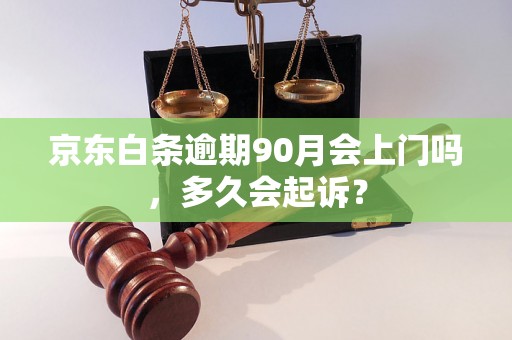 京东白条逾期90月会上门吗，多久会起诉？